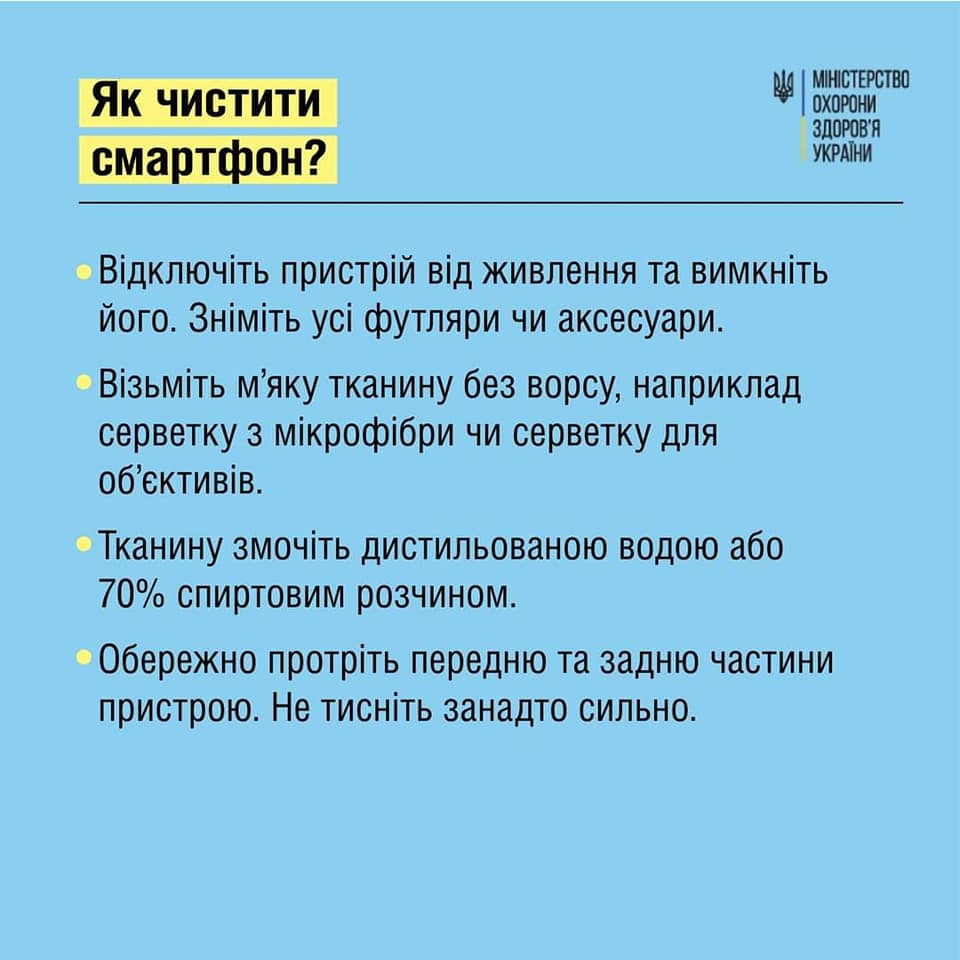 Як чистити смартфон?

МІНІСТЕРСТВО ОХОРОНИ ЗДОРОВ'Я УКРАЇНИ

• Відключіть пристрій від живлення та вимкніть його. Зніміть усі футляри чи аксесуари.

• Візьміть м'яку тканину без ворсу, наприклад серветку з мікрофібри чи серветку для об'єктивів.

• Тканину змочіть дистильованою водою або 70% спиртовим розчином.

• Обережно протріть передню та задню частини пристрою. Не тисніть занадто сильно.